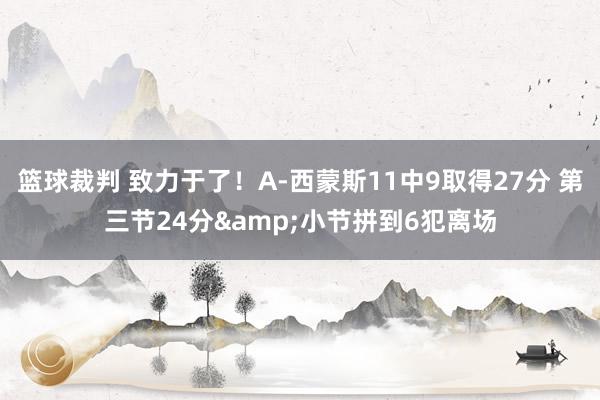 篮球裁判 致力于了！A-西蒙斯11中9取得27分 第三节24分&amp;小节拼到6犯离场